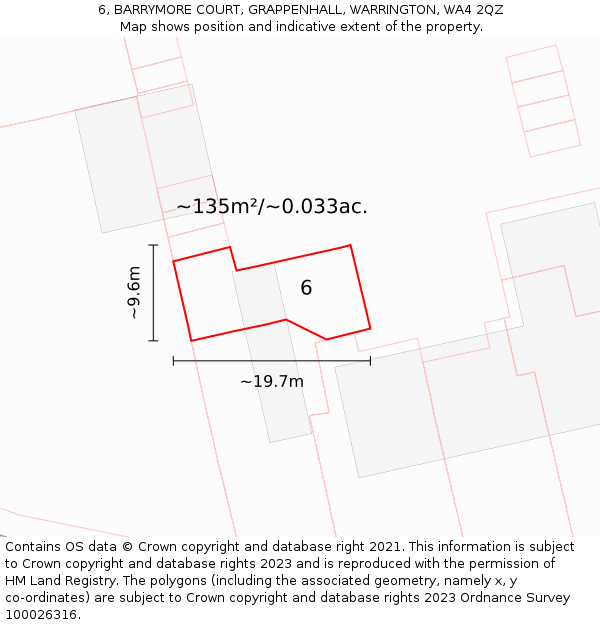 6, BARRYMORE COURT, GRAPPENHALL, WARRINGTON, WA4 2QZ
Map shows position and indicative extent of the property.

~135m²/~0.033ac.

~9.6m

6

~19.7m

Contains OS data © Crown copyright and database right 2021. This information is subject to Crown copyright and database rights 2023 and is reproduced with the permission of HM Land Registry. The polygons (including the associated geometry, namely x, y co-ordinates) are subject to Crown copyright and database rights 2023 Ordnance Survey 100026316.